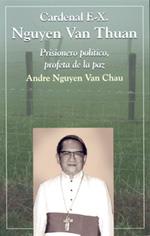 Cardenal F.-X.
Nguyen Van Thuan

Prisionero político, profeta de la paz

Andre Nguyen Van Chau